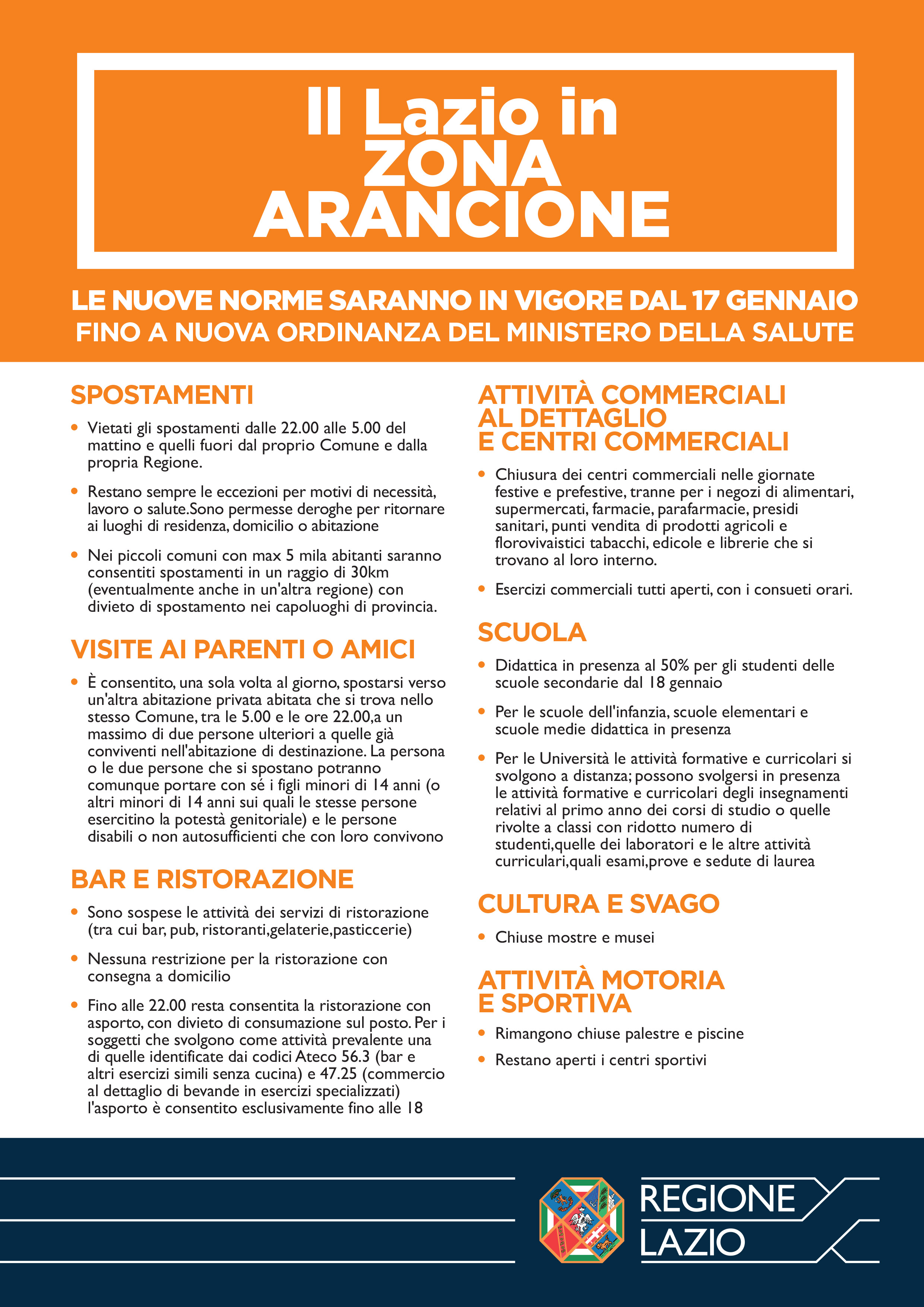 Il Lazio in
ZONA
ARANCIONE

LE NUOVE NORME SARANNO IN VIGORE DAL 17 GENNAIO
FINO A NUOVA ORDINANZA DEL MINISTERO DELLA SALUTE

SPOSTAMENTI

• Vietati gli spostamenti dalle 22.00 alle 5.00 del mattino e quelli fuori dal proprio Comune e dalla propria Regione.

• Restano sempre le eccezioni per motivi di necessità, lavoro o salute.Sono permesse deroghe per ritornare ai luoghi di residenza, domicilio o abitazione

• Nei piccoli comuni con max 5 mila abitanti saranno consentiti spostamenti in un raggio di 30km (eventualmente anche in un'altra regione) con divieto di spostamento nei capoluoghi di provincia.

VISITE AI PARENTI O AMICI

• È consentito, una sola volta al giorno, spostarsi verso un'altra abitazione privata abitata che si trova nello stesso Comune, tra le 5.00 e le ore 22.00,a un massimo di due persone ulteriori a quelle già conviventi nell'abitazione di destinazione. La persona o le due persone che si spostano potranno comunque portare con sé i figli minori di 14 anni (o altri minori di 14 anni sui quali le stesse persone esercitino la potestà genitoriale) e le persone disabili o non autosufficienti che con loro convivono

BAR E RISTORAZIONE

• Sono sospese le attività dei servizi di ristorazione (tra cui bar, pub, ristoranti,gelaterie,pasticcerie)

• Nessuna restrizione per la ristorazione con consegna a domicilio

• Fino alle 22.00 resta consentita la ristorazione con asporto, con divieto di consumazione sul posto. Per i soggetti che svolgono come attività prevalente una di quelle identificate dai codici Ateco 56.3 (bar e altri esercizi simili senza cucina) e 47.25 (commercio al dettaglio di bevande in esercizi specializzati) l'asporto è consentito esclusivamente fino alle 18

ATTIVITÀ COMMERCIALI AL DETTAGLIO E CENTRI COMMERCIALI

• Chiusura dei centri commerciali nelle giornate festive e prefestive, tranne per i negozi di alimentari, supermercati, farmacie, parafarmacie, presidi sanitari, punti vendita di prodotti agricoli e florovivaistici tabacchi, edicole e librerie che si trovano al loro interno.

• Esercizi commerciali tutti aperti, con i consueti orari.

SCUOLA

• Didattica in presenza al 50% per gli studenti delle scuole secondarie dal 18 gennaio

• Per le scuole dell'infanzia, scuole elementari e scuole medie didattica in presenza

• Per le Università le attività formative e curricolari si svolgono a distanza; possono svolgersi in presenza le attività formative e curricolari degli insegnamenti relativi al primo anno dei corsi di studio o quelle rivolte a classi con ridotto numero di studenti,quelle dei laboratori e le altre attività curriculari,quali esami,prove e sedute di laurea

CULTURA E SVAGO

• Chiuse mostre e musei

ATTIVITÀ MOTORIA E SPORTIVA

• Rimangono chiuse palestre e piscine

• Restano aperti i centri sportivi

REGIONE
LAZIO